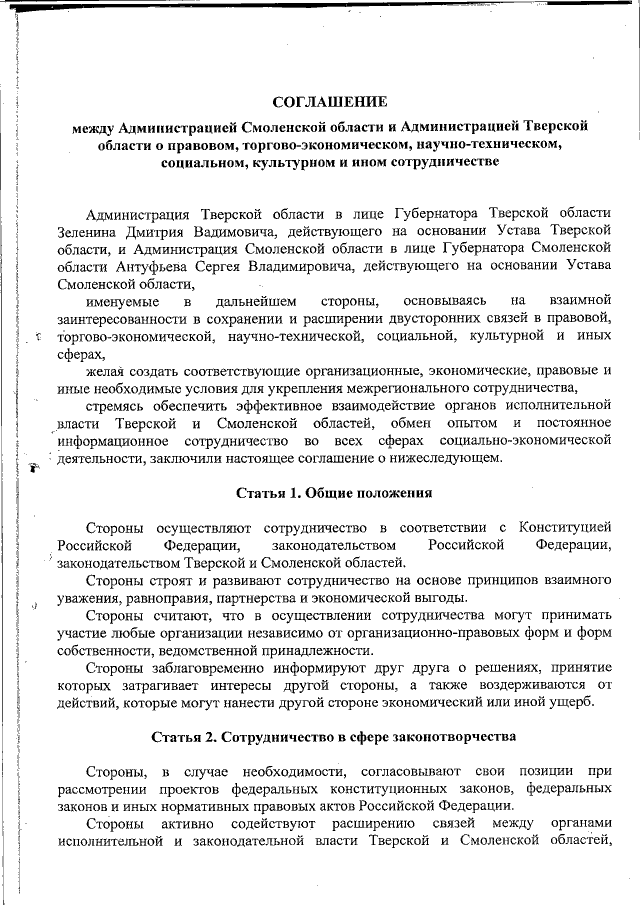 СОГЛАШЕНИЕ

между Администрацией Смоленской области и Администрацией Тверской области о правовом, торгово-экономическом, научно-техническом, социальном, культурном и ином сотрудничестве

Администрация Тверской области в лице Губернатора Тверской области Зеленина Дмитрия Вадимовича, действующего на основании Устава Тверской области, и Администрация Смоленской области в лице Губернатора Смоленской области Антуфьева Сергея Владимировича, действующего на основании Устава Смоленской области,

именуемые в дальнейшем стороны, основываясь на взаимной заинтересованности в сохранении и расширении двусторонних связей в правовой, торгово-экономической, научно-технической, социальной, культурной и иных сферах,

желая создать соответствующие организационные, экономические, правовые и иные необходимые условия для укрепления межрегионального сотрудничества,

стремясь обеспечить эффективное взаимодействие органов исполнительной власти Тверской и Смоленской областей, обмен опытом и постоянное информационное сотрудничество во всех сферах социально-экономической деятельности, заключили настоящее соглашение о нижеследующем.

Статья 1. Общие положения

Стороны осуществляют сотрудничество в соответствии с Конституцией Российской Федерации, законодательством Российской Федерации, законодательством Тверской и Смоленской областей.

Стороны строят и развивают сотрудничество на основе принципов взаимного уважения, равноправия, партнерства и экономической выгоды.

Стороны считают, что в осуществлении сотрудничества могут принимать участие любые организации независимо от организационно-правовых форм и форм собственности, ведомственной принадлежности.

Стороны заблаговременно информируют друг друга о решениях, принятие которых затрагивает интересы другой стороны, а также воздерживаются от действий, которые могут нанести другой стороне экономический или иной ущерб.

Статья 2. Сотрудничество в сфере законотворчества

Стороны, в случае необходимости, согласовывают свои позиции при рассмотрении проектов федеральных конституционных законов, федеральных законов и иных нормативных правовых актов Российской Федерации.

Стороны активно содействуют расширению связей между органами исполнительной и законодательной власти Тверской и Смоленской областей,